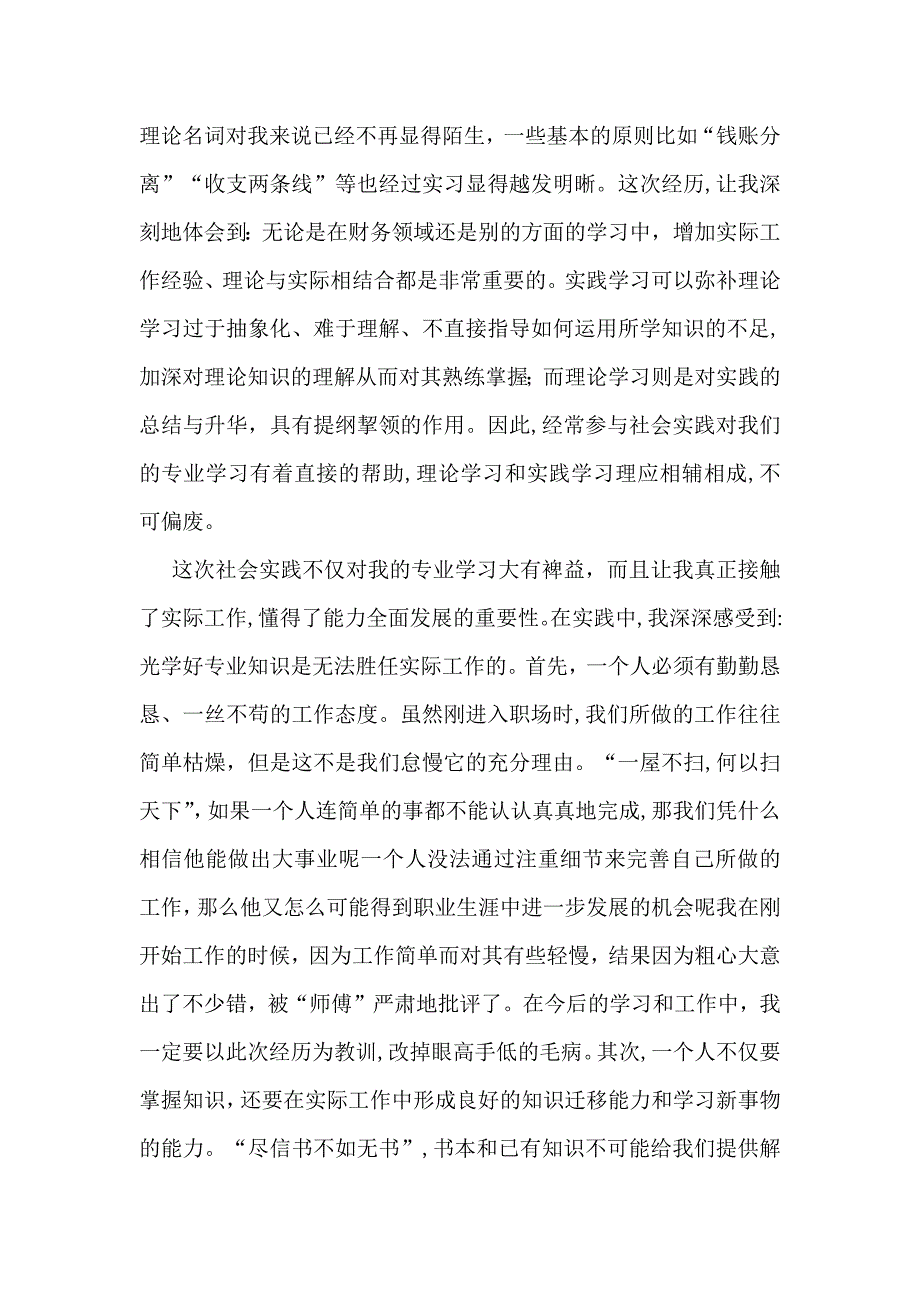 理论名词对我来说已经不再显得陌生，一些基本的原则比如“钱账分离”“收支两条线”等也经过实习显得越发明晰。这次经历,让我深刻地体会到:无论是在财务领域还是别的方面的学习中，增加实际工作经验、理论与实际相结合都是非常重要的。实践学习可以弥补理论学习过于抽象化、难于理解、不直接指导如何运用所学知识的不足,加深对理论知识的理解从而对其熟练掌握;而理论学习则是对实践的总结与升华，具有提纲挈领的作用。因此,经常参与社会实践对我们的专业学习有着直接的帮助,理论学习和实践学习理应相辅相成,不可偏废。

这次社会实践不仅对我的专业学习大有裨益，而且让我真正接触了实际工作,懂得了能力全面发展的重要性。在实践中,我深深感受到:光学好专业知识是无法胜任实际工作的。首先，一个人必须有勤勤恳恳、一丝不苟的工作态度。虽然刚进入职场时,我们所做的工作往往简单枯燥，但是这不是我们怠慢它的充分理由。“一屋不扫,何以扫天下”,如果一个人连简单的事都不能认认真真地完成,那我们凭什么相信他能做出大事业呢一个人没法通过注重细节来完善自己所做的工作，那么他又怎么可能得到职业生涯中进一步发展的机会呢我在刚开始工作的时候，因为工作简单而对其有些轻慢，结果因为粗心大意出了不少错，被“师傅”严肃地批评了。在今后的学习和工作中，我一定要以此次经历为教训,改掉眼高手低的毛病。其次,一个人不仅要掌握知识,还要在实际工作中形成良好的知识迁移能力和学习新事物的能力。“尽信书不如无书”,书本和已有知识不可能给我们提供解